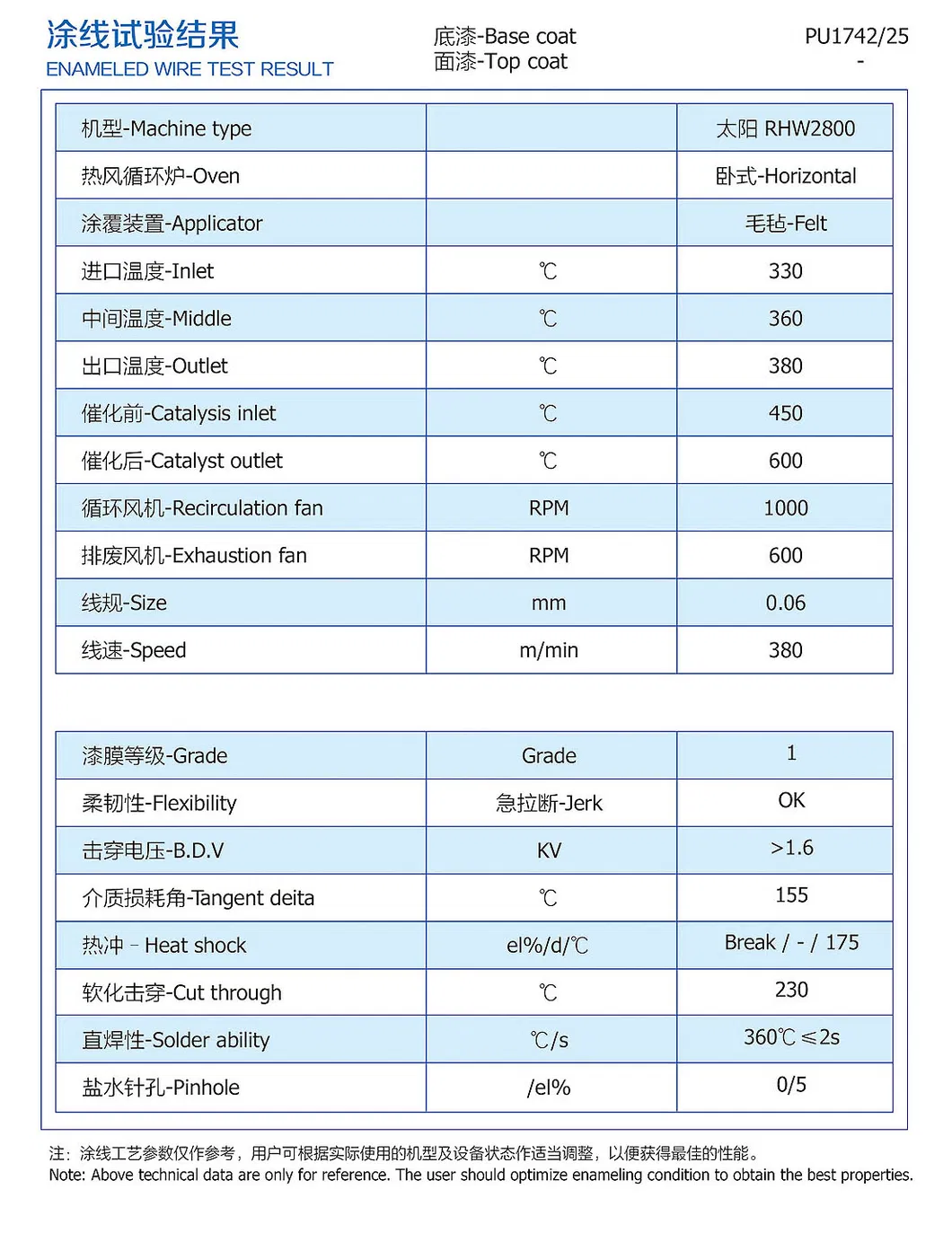 涂线试验结果
ENAMELED WIRE TEST RESULT

底漆-Base coat
面漆-Top coat

PU1742/25
-

| 机型-Machine type | | 太阳 RHW2800 |
|---|---|---|
| 热风循环炉-Oven | | 卧式-Horizontal |
| 涂覆装置-Applicator | | 毛毡-Felt |
| 进口温度-Inlet | ℃ | 330 |
| 中间温度-Middle | ℃ | 360 |
| 出口温度-Outlet | ℃ | 380 |
| 催化前-Catalysis inlet | ℃ | 450 |
| 催化后-Catalyst outlet | ℃ | 600 |
| 循环风机-Recirculation fan | RPM | 1000 |
| 排废风机-Exhaustion fan | RPM | 600 |
| 线规-Size | mm | 0.06 |
| 线速-Speed | m/min | 380 |

| 漆膜等级-Grade | Grade | 1 |
|---|---|---|
| 柔韧性-Flexibility | 急拉断-Jerk | OK |
| 击穿电压-B.D.V | KV | >1.6 |
| 介质损耗角-Tangent deita | ℃ | 155 |
| 热冲 – Heat shock | el%/d/℃ | Break / - / 175 |
| 软化击穿-Cut through | ℃ | 230 |
| 直焊性-Solder ability | ℃/s | 360℃ ≤2s |
| 盐水针孔-Pinhole | /el% | 0/5 |

注：涂线工艺参数仅作参考，用户可根据实际使用的机型及设备状态作适当调整，以便获得最佳的性能。
Note: Above technical data are only for reference. The user should optimize enameling condition to obtain the best properties.